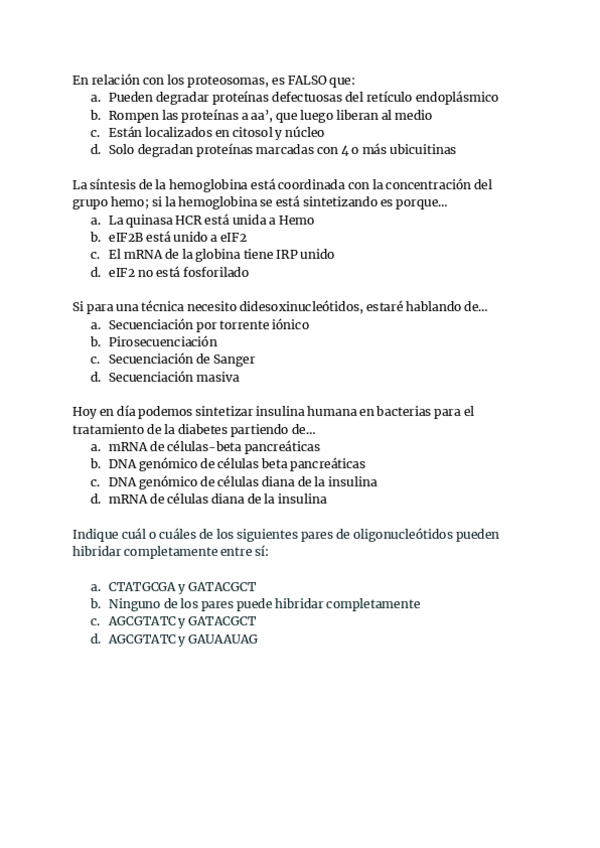 En relación con los proteosomas, es FALSO que:
a. Pueden degradar proteínas defectuosas del retículo endoplásmico
b. Rompen las proteínas a aa', que luego liberan al medio
c. Están localizados en citosol y núcleo
d. Solo degradan proteínas marcadas con 4 o más ubicuitinas

La síntesis de la hemoglobina está coordinada con la concentración del grupo hemo; si la hemoglobina se está sintetizando es porque...
a. La quinasa HCR está unida a Hemo
b. eIF2B está unido a eIF2
c. El mRNA de la globina tiene IRP unido
d. eIF2 no está fosforilado

Si para una técnica necesito didesoxinucleótidos, estaré hablando de...
a. Secuenciación por torrente iónico
b. Pirosecuenciación
c. Secuenciación de Sanger
d. Secuenciación masiva

Hoy en día podemos sintetizar insulina humana en bacterias para el tratamiento de la diabetes partiendo de...
a. mRNA de células-beta pancreáticas
b. DNA genómico de células beta pancreáticas
c. DNA genómico de células diana de la insulina
d. mRNA de células diana de la insulina

Indique cuál o cuáles de los siguientes pares de oligonucleótidos pueden hibridar completamente entre sí:

a. CTATGCGA y GATACGCT
b. Ninguno de los pares puede hibridar completamente
c. AGCGTATC y GATACGCT
d. AGCGTATC y GAUAAUAG